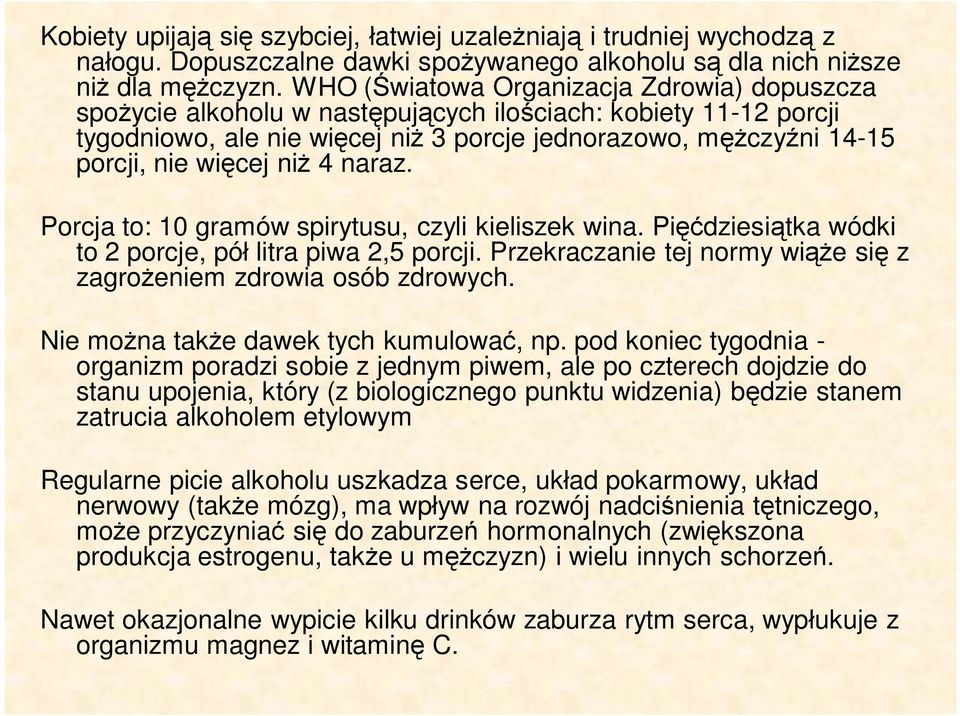 Kobiety upijają się szybciej, łatwiej uzależniają i trudniej wychodzą z nałogu. Dopuszczalne dawki spożywanego alkoholu są dla nich niższe niż dla mężczyzn. WHO (Światowa Organizacja Zdrowia) dopuszcza spożycie alkoholu w następujących ilościach: kobiety 11-12 porcji tygodniowo, ale nie więcej niż 3 porcje jednorazowo, mężczyźni 14-15 porcji, nie więcej niż 4 naraz.

Porcja to: 10 gramów spirytusu, czyli kieliszek wina. Pięćdziesiątka wódki to 2 porcje, pół litra piwa 2,5 porcji. Przekraczanie tej normy wiąże się z zagrożeniem zdrowia osób zdrowych.

Nie można także dawek tych kumulować, np. pod koniec tygodnia - organizm poradzi sobie z jednym piwem, ale po czterech dojdzie do stanu upojenia, który (z biologicznego punktu widzenia) będzie stanem zatrucia alkoholem etylowym

Regularne picie alkoholu uszkadza serce, układ pokarmowy, układ nerwowy (także mózg), ma wpływ na rozwój nadciśnienia tętniczego, może przyczyniać się do zaburzeń hormonalnych (zwiększona produkcja estrogenu, także u mężczyzn) i wielu innych schorzeń.

Nawet okazjonalne wypicie kilku drinków zaburza rytm serca, wypłukuje z organizmu magnez i witaminę C.